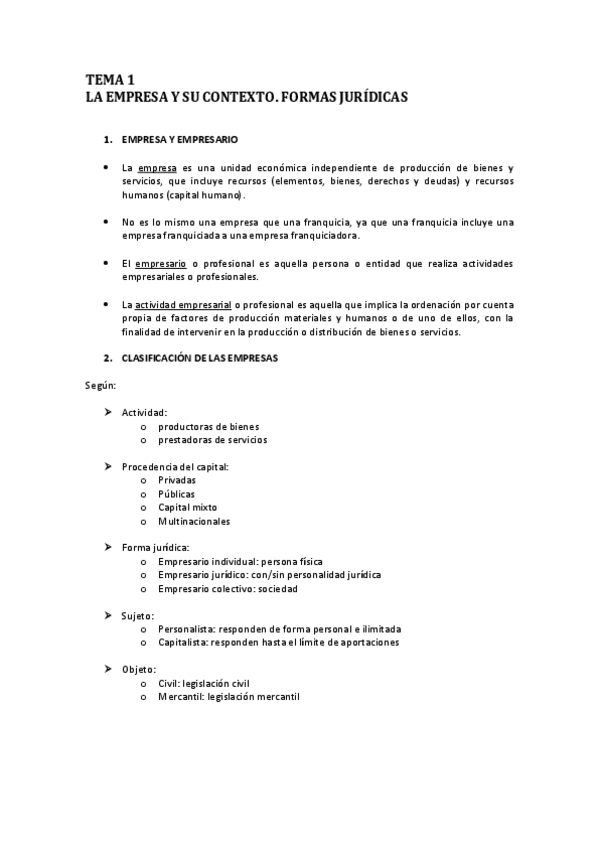 TEMA 1
LA EMPRESA Y SU CONTEXTO. FORMAS JURÍDICAS

1. EMPRESA Y EMPRESARIO

• La empresa es una unidad económica independiente de producción de bienes y servicios, que incluye recursos (elementos, bienes, derechos y deudas) y recursos humanos (capital humano).

• No es lo mismo una empresa que una franquicia, ya que una franquicia incluye una empresa franquiciada a una empresa franquiciadora.

• El empresario o profesional es aquella persona o entidad que realiza actividades empresariales o profesionales.

• La actividad empresarial o profesional es aquella que implica la ordenación por cuenta propia de factores de producción materiales y humanos o de uno de ellos, con la finalidad de intervenir en la producción o distribución de bienes o servicios.

2. CLASIFICACIÓN DE LAS EMPRESAS

Según:

➢ Actividad:
o productoras de bienes
o prestadoras de servicios

➢ Procedencia del capital:
o Privadas
o Públicas
o Capital mixto
o Multinacionales

➢ Forma jurídica:
o Empresario individual: persona física
o Empresario jurídico: con/sin personalidad jurídica
o Empresario colectivo: sociedad

➢ Sujeto:
o Personalista: responden de forma personal e ilimitada
o Capitalista: responden hasta el límite de aportaciones

➢ Objeto:
o Civil: legislación civil
o Mercantil: legislación mercantil